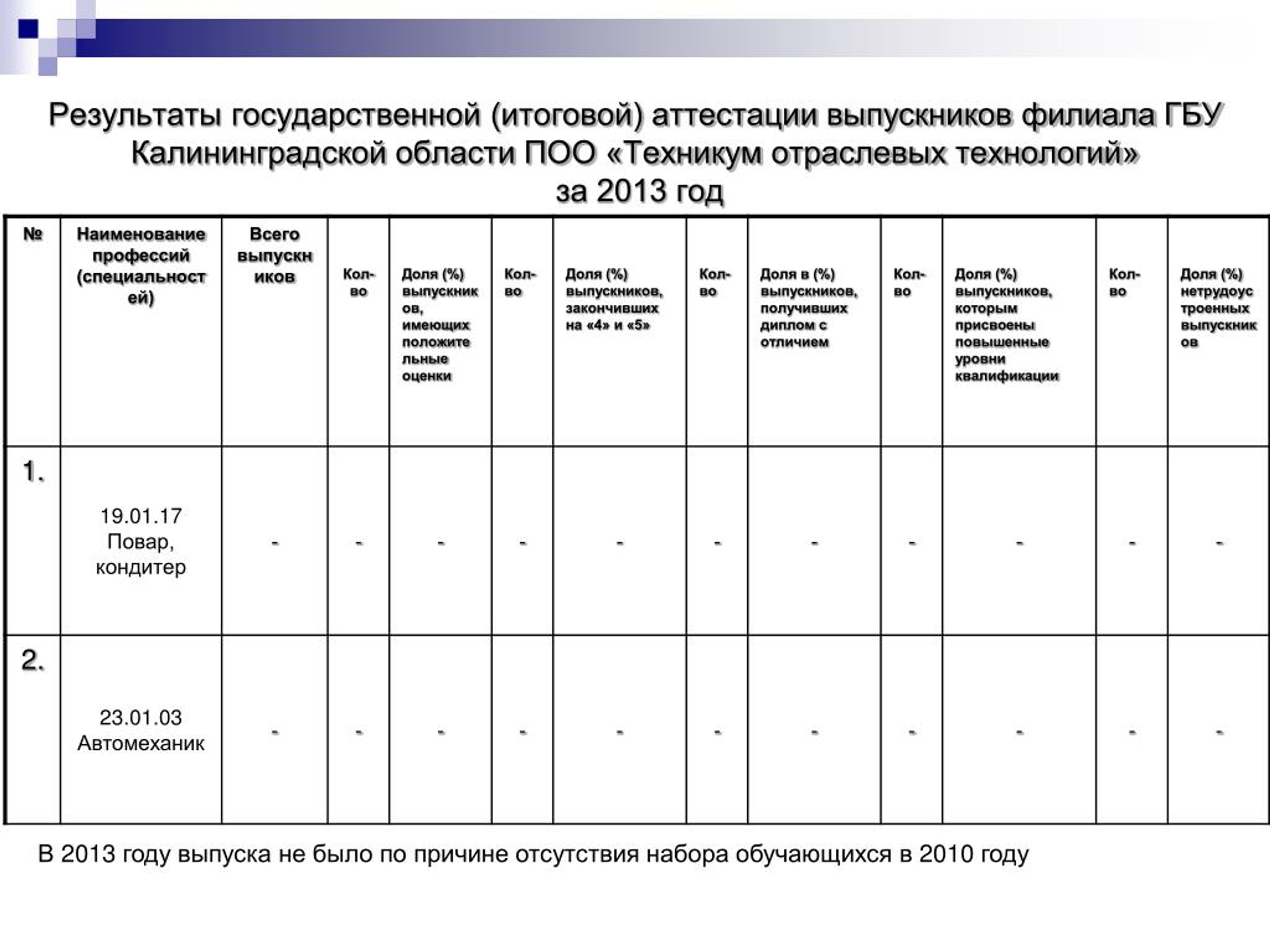 Результаты государственной (итоговой) аттестации выпускников филиала ГБУ Калининградской области ПОО «Техникум отраслевых технологий» за 2013 год

| № | Наименование профессий (специальностей) | Всего выпускников | Кол-во | Доля (%) выпускников, имеющих положительные оценки | Кол-во | Доля (%) выпускников, закончивших на «4» и «5» | Кол-во | Доля в (%) выпускников, получивших диплом с отличием | Кол-во | Доля (%) выпускников, которым присвоены повышенные уровни квалификации | Кол-во | Доля (%) нетрудоустроенных выпускников |
|---|---|---|---|---|---|---|---|---|---|---|---|---|
| 1. | 19.01.17 Повар, кондитер | - | - | - | - | - | - | - | - | - | - | - |
| 2. | 23.01.03 Автомеханик | - | - | - | - | - | - | - | - | - | - | - |

В 2013 году выпуска не было по причине отсутствия набора обучающихся в 2010 году